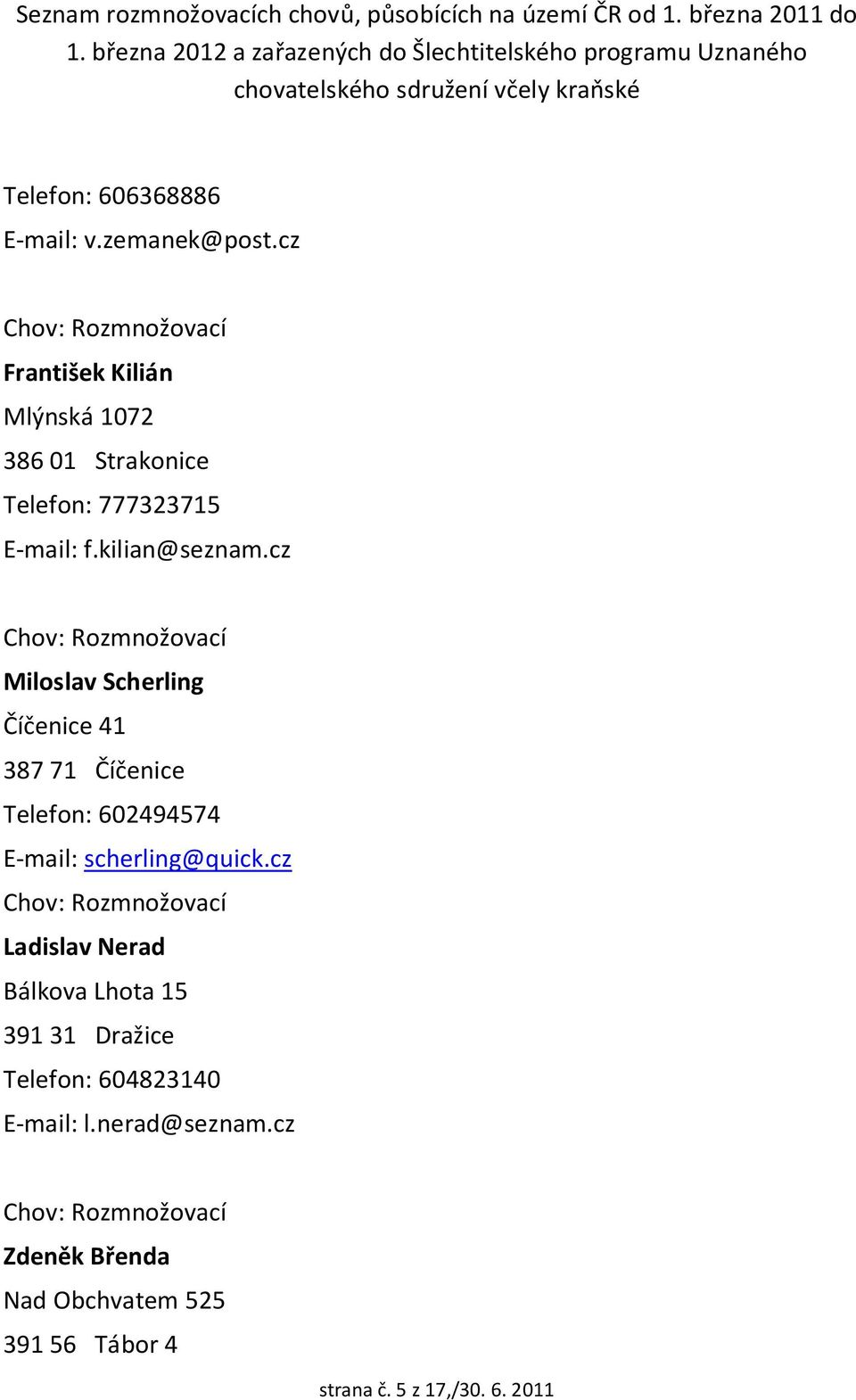 Seznam rozmnožovacích chovů, působících na území ČR od 1. března 2011 do 1. března 2012 a zařazených do Šlechtitelského programu Uznaného chovatelského sdružení včely kraňské

Telefon: 606368886

E-mail: v.zemanek@post.cz

Chov: Rozmnožovací

František Kilián

Mlýnská 1072

386 01 Strakonice

Telefon: 777323715

E-mail: f.kilian@seznam.cz

Chov: Rozmnožovací

Miloslav Scherling

Číčenice 41

387 71 Číčenice

Telefon: 602494574

E-mail: scherling@quick.cz

Chov: Rozmnožovací

Ladislav Nerad

Bálkova Lhota 15

391 31 Dražice

Telefon: 604823140

E-mail: l.nerad@seznam.cz

Chov: Rozmnožovací

Zdeněk Břenda

Nad Obchvatem 525

391 56 Tábor 4

strana č. 5 z 17,/30. 6. 2011